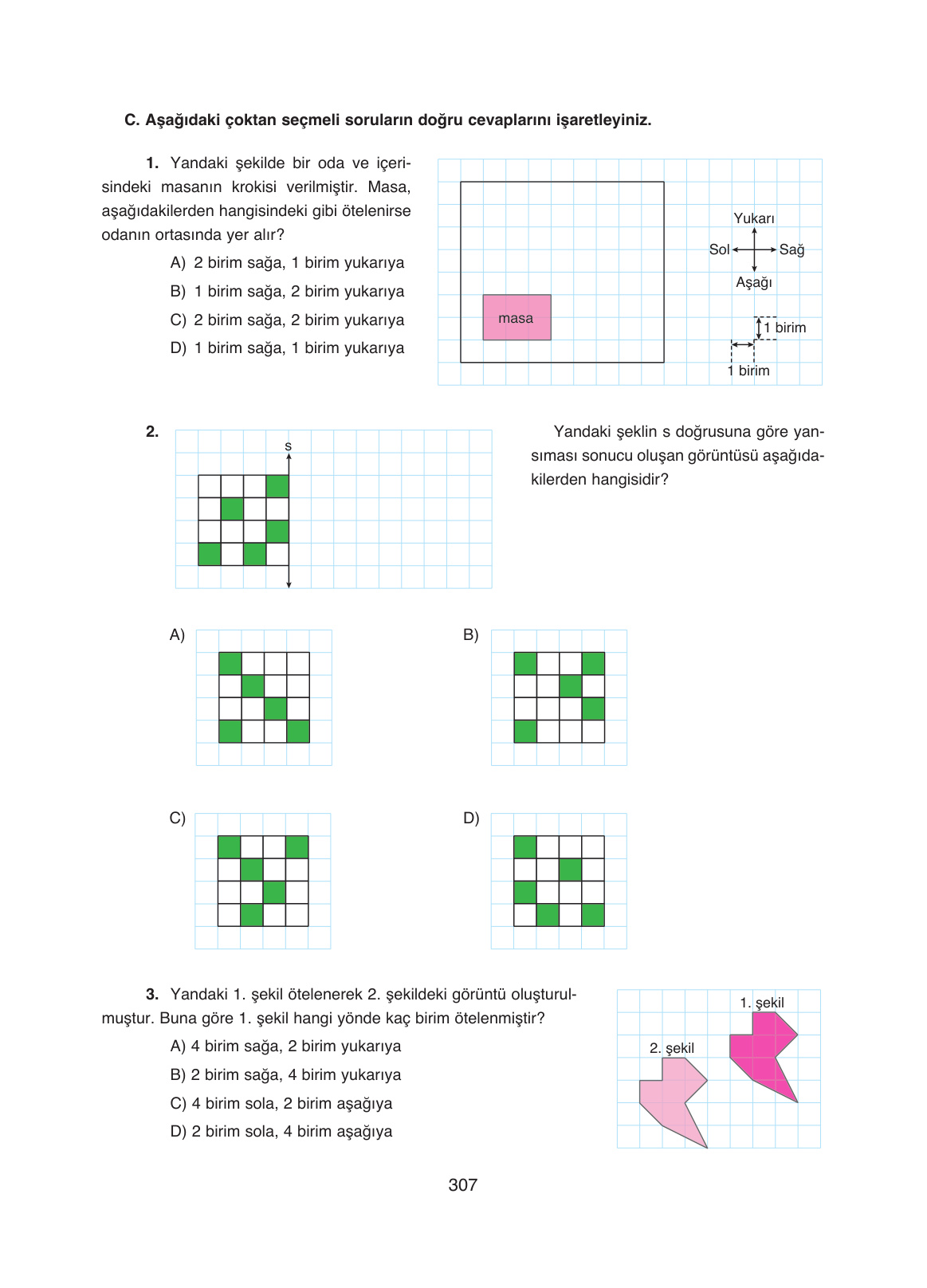 C. Aşağıdaki çoktan seçmeli soruların doğru cevaplarını işaretleyiniz.

1. Yandaki şekilde bir oda ve içerisindeki masanın krokisi verilmiştir. Masa, aşağıdakilerden hangisindeki gibi ötelenirse odanın ortasında yer alır?

A) 2 birim sağa, 1 birim yukarıya
B) 1 birim sağa, 2 birim yukarıya
C) 2 birim sağa, 2 birim yukarıya
D) 1 birim sağa, 1 birim yukarıya

masa
Yukarı
Sol
Sağ
Aşağı
1 birim
1 birim

2.

s

Yandaki şeklin s doğrusuna göre yansıması sonucu oluşan görüntüsü aşağıdakilerden hangisidir?

A)

B)

C)

D)

3. Yandaki 1. şekil ötelenerek 2. şekildeki görüntü oluşturulmuştur. Buna göre 1. şekil hangi yönde kaç birim ötelenmiştir?

A) 4 birim sağa, 2 birim yukarıya
B) 2 birim sağa, 4 birim yukarıya
C) 4 birim sola, 2 birim aşağıya
D) 2 birim sola, 4 birim aşağıya

1. şekil
2. şekil

307